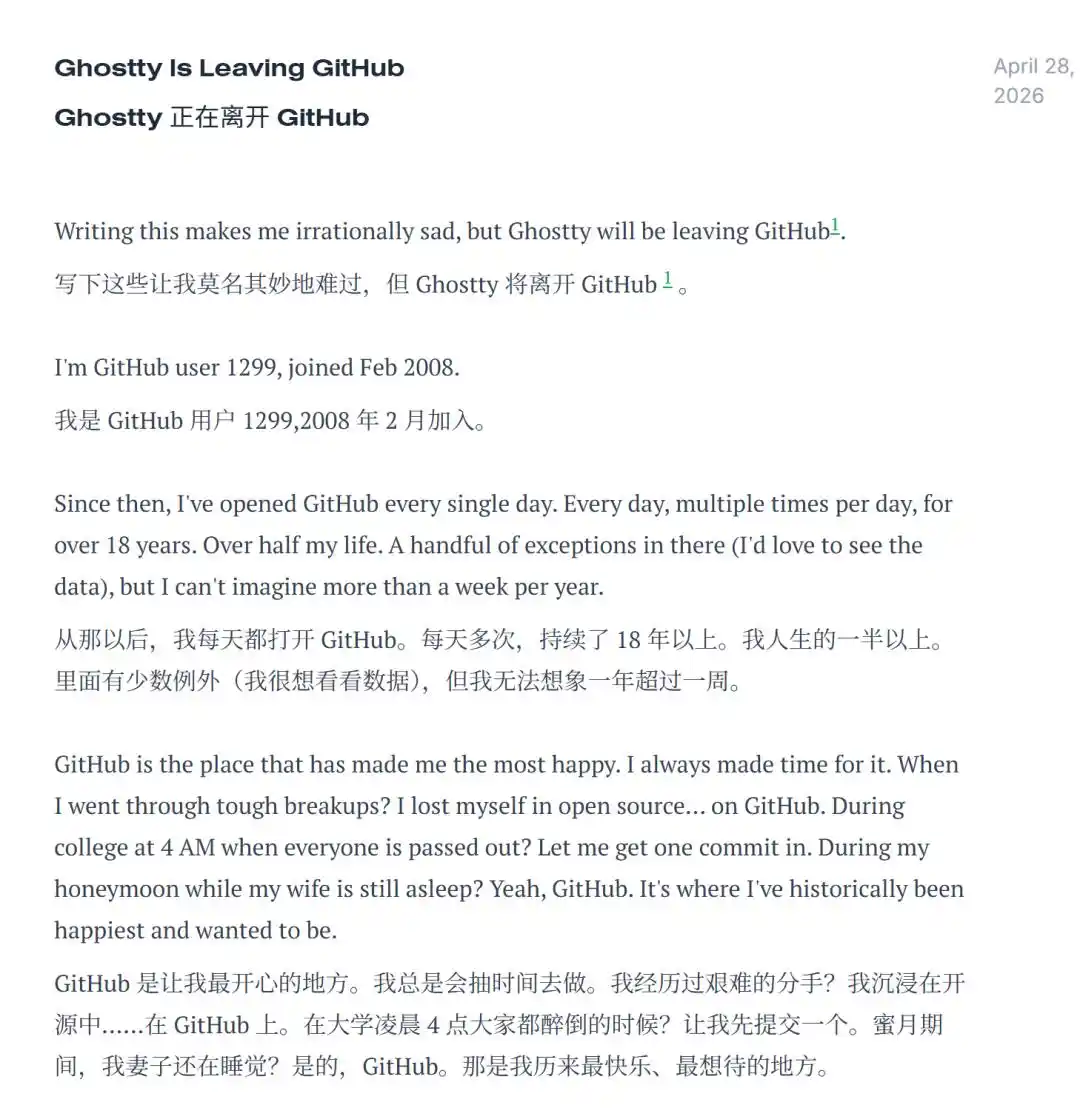 Ghostty Is Leaving GitHub

Ghostty 正在离开 GitHub

April 28, 2026

Writing this makes me irrationally sad, but Ghostty will be leaving GitHub$^1$.

写下这些让我莫名其妙地难过，但 Ghostty 将离开 GitHub $^1$ 。

I'm GitHub user 1299, joined Feb 2008.

我是 GitHub 用户 1299,2008 年 2 月加入。

Since then, I've opened GitHub every single day. Every day, multiple times per day, for over 18 years. Over half my life. A handful of exceptions in there (I'd love to see the data), but I can't imagine more than a week per year.

从那以后，我每天都打开 GitHub。每天多次，持续了 18 年以上。我人生的一半以上。里面有少数例外（我很想看看数据），但我无法想象一年超过一周。

GitHub is the place that has made me the most happy. I always made time for it. When I went through tough breakups? I lost myself in open source... on GitHub. During college at 4 AM when everyone is passed out? Let me get one commit in. During my honeymoon while my wife is still asleep? Yeah, GitHub. It's where I've historically been happiest and wanted to be.

GitHub 是让我最开心的地方。我总是会抽时间去做。我经历过艰难的分手？我沉浸在开源中……在 GitHub 上。在大学凌晨 4 点大家都醉倒的时候？让我先提交一个。蜜月期间，我妻子还在睡觉？是的，GitHub。那是我历来最快乐、最想待的地方。